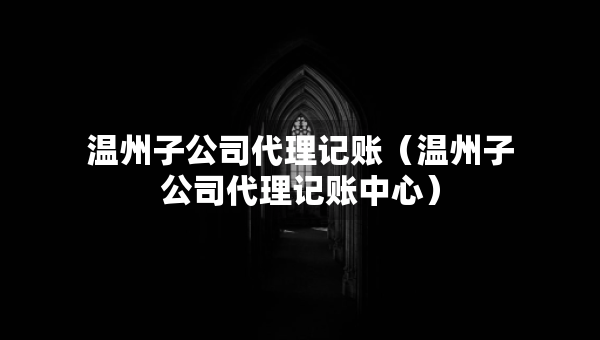 温州子公司代理记账（温州子公司代理记账中心）